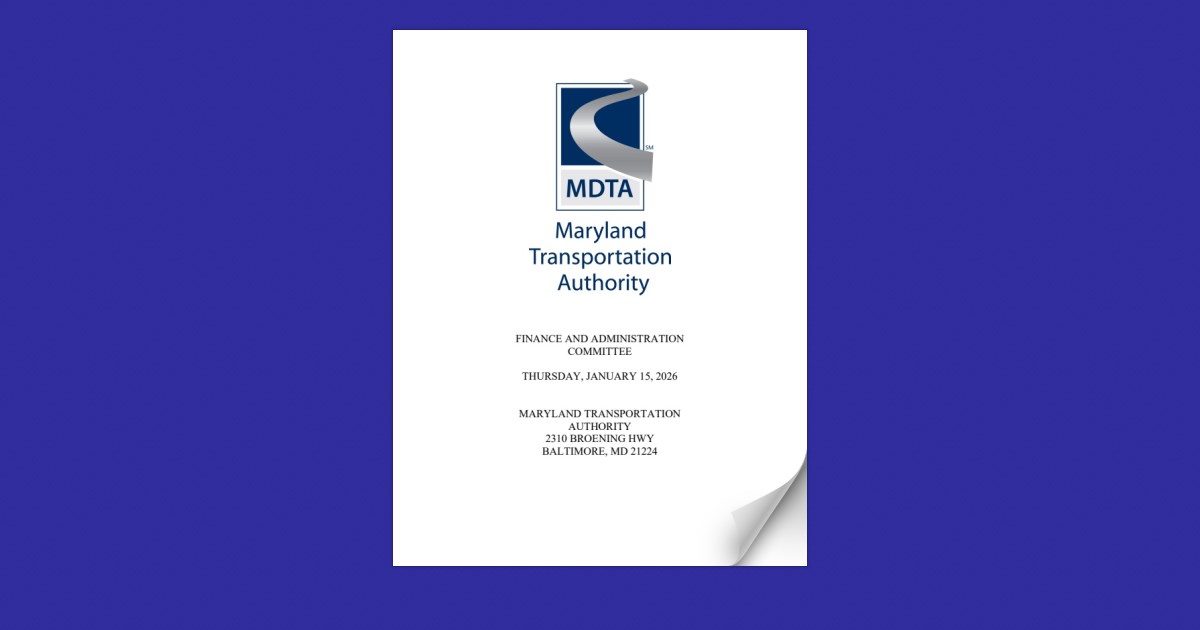 SM
MDTA

Maryland
Transportation
Authority

FINANCE AND ADMINISTRATION
COMMITTEE

THURSDAY, JANUARY 15, 2026

MARYLAND TRANSPORTATION
AUTHORITY
2310 BROENING HWY
BALTIMORE, MD 21224